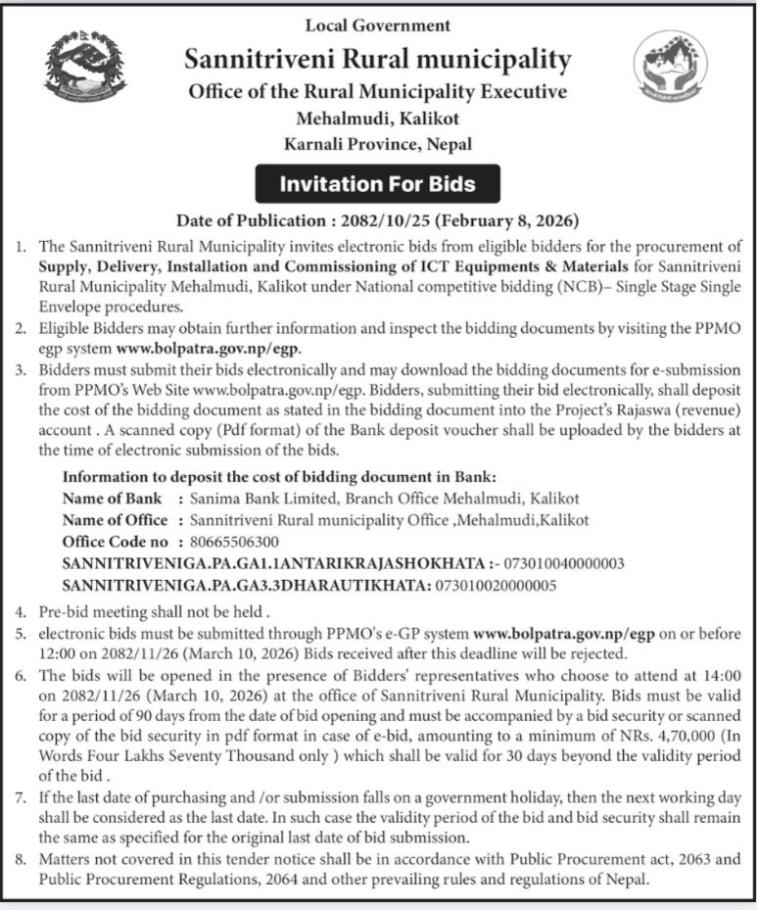 Local Government
Sannitriveni Rural municipality
Office of the Rural Municipality Executive
Mehalmudi, Kalikot
Karnali Province, Nepal

Invitation For Bids

Date of Publication : 2082/10/25 (February 8, 2026)

1. The Sannitriveni Rural Municipality invites electronic bids from eligible bidders for the procurement of Supply, Delivery, Installation and Commissioning of ICT Equipments & Materials for Sannitriveni Rural Municipality Mehalmudi, Kalikot under National competitive bidding (NCB)– Single Stage Single Envelope procedures.
2. Eligible Bidders may obtain further information and inspect the bidding documents by visiting the PPMO egp system www.bolpatra.gov.np/egp.
3. Bidders must submit their bids electronically and may download the bidding documents for e-submission from PPMO's Web Site www.bolpatra.gov.np/egp. Bidders, submitting their bid electronically, shall deposit the cost of the bidding document as stated in the bidding document into the Project's Rajaswa (revenue) account . A scanned copy (Pdf format) of the Bank deposit voucher shall be uploaded by the bidders at the time of electronic submission of the bids.

Information to deposit the cost of bidding document in Bank:
Name of Bank : Sanima Bank Limited, Branch Office Mehalmudi, Kalikot
Name of Office : Sannitriveni Rural municipality Office ,Mehalmudi,Kalikot
Office Code no : 80665506300
SANNITRIVENIGA.PA.GA1.1ANTARIKRAJASHOKHATA :- 073010040000003
SANNITRIVENIGA.PA.GA3.3DHARAUTIKHATA: 073010020000005

4. Pre-bid meeting shall not be held .
5. electronic bids must be submitted through PPMO's e-GP system www.bolpatra.gov.np/egp on or before 12:00 on 2082/11/26 (March 10, 2026) Bids received after this deadline will be rejected.
6. The bids will be opened in the presence of Bidders' representatives who choose to attend at 14:00 on 2082/11/26 (March 10, 2026) at the office of Sannitriveni Rural Municipality. Bids must be valid for a period of 90 days from the date of bid opening and must be accompanied by a bid security or scanned copy of the bid security in pdf format in case of e-bid, amounting to a minimum of NRs. 4,70,000 (In Words Four Lakhs Seventy Thousand only ) which shall be valid for 30 days beyond the validity period of the bid .
7. If the last date of purchasing and /or submission falls on a government holiday, then the next working day shall be considered as the last date. In such case the validity period of the bid and bid security shall remain the same as specified for the original last date of bid submission.
8. Matters not covered in this tender notice shall be in accordance with Public Procurement act, 2063 and Public Procurement Regulations, 2064 and other prevailing rules and regulations of Nepal.